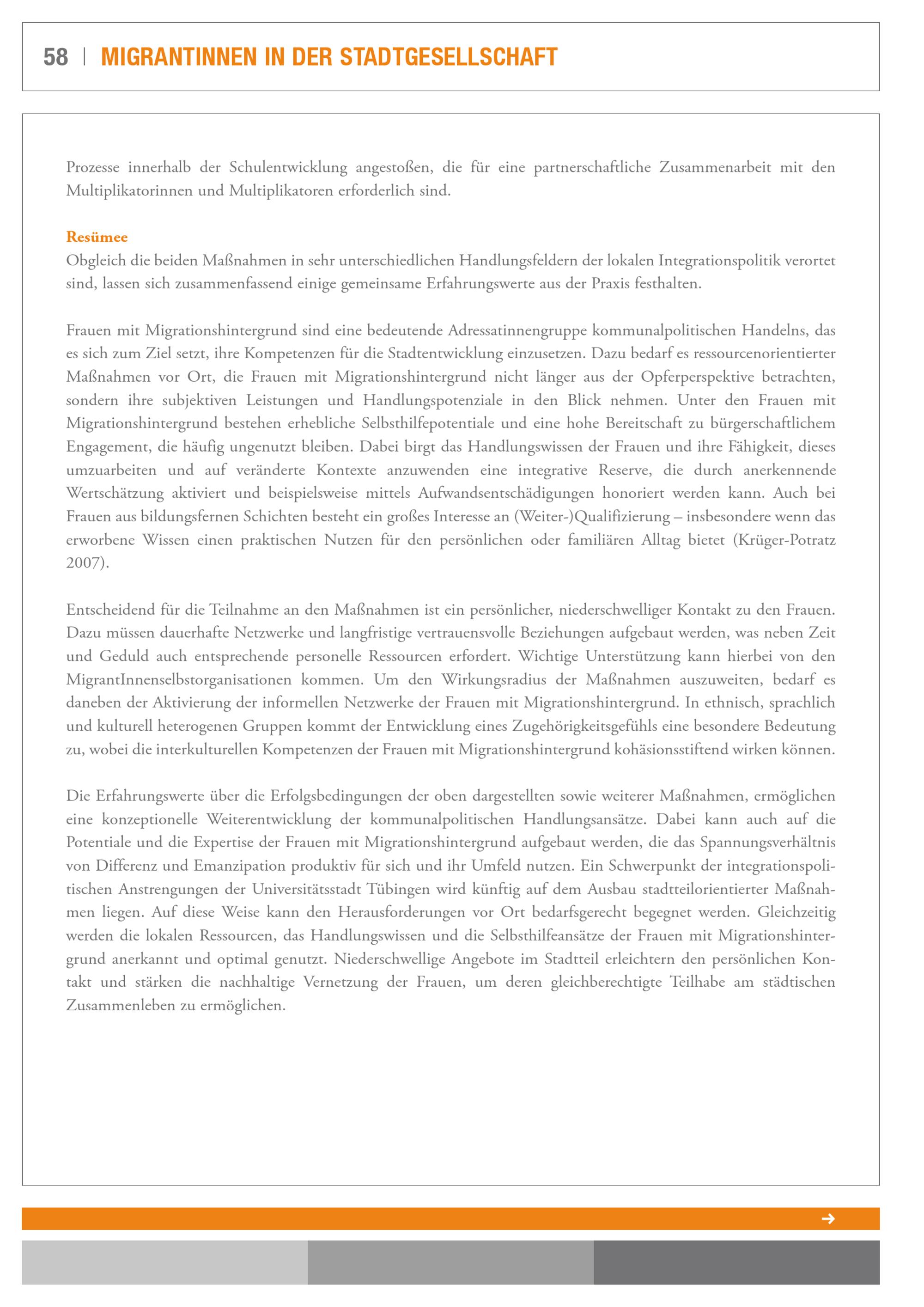 58 | MIGRANTINNEN IN DER STADTGESELLSCHAFT

Prozesse innerhalb der Schulentwicklung angestoßen, die für eine partnerschaftliche Zusammenarbeit mit den Multiplikatorinnen und Multiplikatoren erforderlich sind.

Resümee
Obgleich die beiden Maßnahmen in sehr unterschiedlichen Handlungsfeldern der lokalen Integrationspolitik verortet sind, lassen sich zusammenfassend einige gemeinsame Erfahrungswerte aus der Praxis festhalten.

Frauen mit Migrationshintergrund sind eine bedeutende Adressatinnengruppe kommunalpolitischen Handelns, das es sich zum Ziel setzt, ihre Kompetenzen für die Stadtentwicklung einzusetzen. Dazu bedarf es ressourcenorientierter Maßnahmen vor Ort, die Frauen mit Migrationshintergrund nicht länger aus der Opferperspektive betrachten, sondern ihre subjektiven Leistungen und Handlungspotenziale in den Blick nehmen. Unter den Frauen mit Migrationshintergrund bestehen erhebliche Selbsthilfepotentiale und eine hohe Bereitschaft zu bürgerschaftlichem Engagement, die häufig ungenutzt bleiben. Dabei birgt das Handlungswissen der Frauen und ihre Fähigkeit, dieses umzuarbeiten und auf veränderte Kontexte anzuwenden eine integrative Reserve, die durch anerkennende Wertschätzung aktiviert und beispielsweise mittels Aufwandsentschädigungen honoriert werden kann. Auch bei Frauen aus bildungsfernen Schichten besteht ein großes Interesse an (Weiter-)Qualifizierung – insbesondere wenn das erworbene Wissen einen praktischen Nutzen für den persönlichen oder familiären Alltag bietet (Krüger-Potratz 2007).

Entscheidend für die Teilnahme an den Maßnahmen ist ein persönlicher, niederschwelliger Kontakt zu den Frauen. Dazu müssen dauerhafte Netzwerke und langfristige vertrauensvolle Beziehungen aufgebaut werden, was neben Zeit und Geduld auch entsprechende personelle Ressourcen erfordert. Wichtige Unterstützung kann hierbei von den MigrantInnenselbstorganisationen kommen. Um den Wirkungsradius der Maßnahmen auszuweiten, bedarf es daneben der Aktivierung der informellen Netzwerke der Frauen mit Migrationshintergrund. In ethnisch, sprachlich und kulturell heterogenen Gruppen kommt der Entwicklung eines Zugehörigkeitsgefühls eine besondere Bedeutung zu, wobei die interkulturellen Kompetenzen der Frauen mit Migrationshintergrund kohäsionsstiftend wirken können.

Die Erfahrungswerte über die Erfolgsbedingungen der oben dargestellten sowie weiterer Maßnahmen, ermöglichen eine konzeptionelle Weiterentwicklung der kommunalpolitischen Handlungsansätze. Dabei kann auch auf die Potentiale und die Expertise der Frauen mit Migrationshintergrund aufgebaut werden, die das Spannungsverhältnis von Differenz und Emanzipation produktiv für sich und ihr Umfeld nutzen. Ein Schwerpunkt der integrationspolitischen Anstrengungen der Universitätsstadt Tübingen wird künftig auf dem Ausbau stadtteilorientierter Maßnahmen liegen. Auf diese Weise kann den Herausforderungen vor Ort bedarfsgerecht begegnet werden. Gleichzeitig werden die lokalen Ressourcen, das Handlungswissen und die Selbsthilfeansätze der Frauen mit Migrationshintergrund anerkannt und optimal genutzt. Niederschwellige Angebote im Stadtteil erleichtern den persönlichen Kontakt und stärken die nachhaltige Vernetzung der Frauen, um deren gleichberechtigte Teilhabe am städtischen Zusammenleben zu ermöglichen.